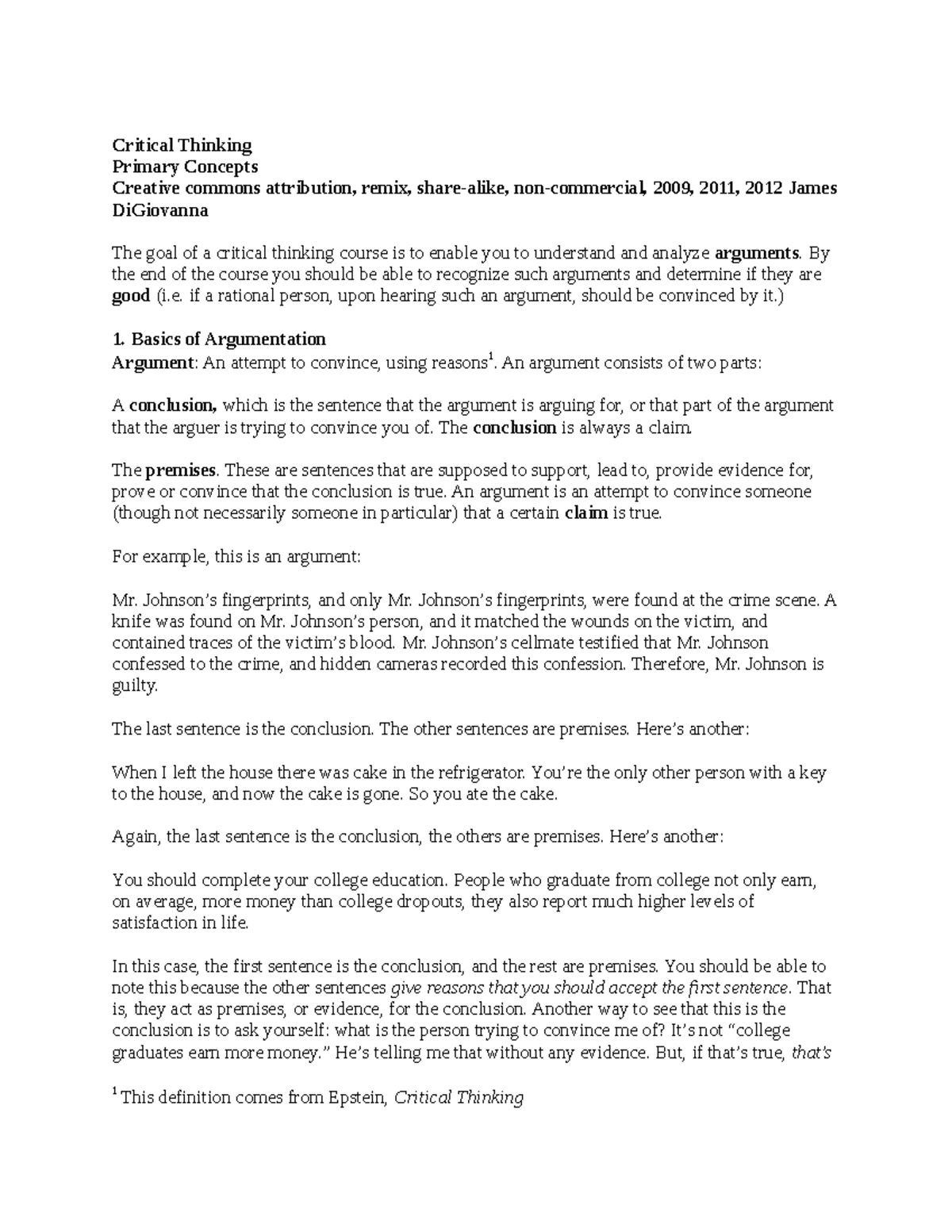 Critical Thinking
Primary Concepts
Creative commons attribution, remix, share-alike, non-commercial, 2009, 2011, 2012 James DiGiovanna

The goal of a critical thinking course is to enable you to understand and analyze arguments. By the end of the course you should be able to recognize such arguments and determine if they are good (i.e. if a rational person, upon hearing such an argument, should be convinced by it.)

1. Basics of Argumentation
Argument: An attempt to convince, using reasons$^1$. An argument consists of two parts:

A conclusion, which is the sentence that the argument is arguing for, or that part of the argument that the arguer is trying to convince you of. The conclusion is always a claim.

The premises. These are sentences that are supposed to support, lead to, provide evidence for, prove or convince that the conclusion is true. An argument is an attempt to convince someone (though not necessarily someone in particular) that a certain claim is true.

For example, this is an argument:

Mr. Johnson's fingerprints, and only Mr. Johnson's fingerprints, were found at the crime scene. A knife was found on Mr. Johnson's person, and it matched the wounds on the victim, and contained traces of the victim's blood. Mr. Johnson's cellmate testified that Mr. Johnson confessed to the crime, and hidden cameras recorded this confession. Therefore, Mr. Johnson is guilty.

The last sentence is the conclusion. The other sentences are premises. Here's another:

When I left the house there was cake in the refrigerator. You're the only other person with a key to the house, and now the cake is gone. So you ate the cake.

Again, the last sentence is the conclusion, the others are premises. Here's another:

You should complete your college education. People who graduate from college not only earn, on average, more money than college dropouts, they also report much higher levels of satisfaction in life.

In this case, the first sentence is the conclusion, and the rest are premises. You should be able to note this because the other sentences give reasons that you should accept the first sentence. That is, they act as premises, or evidence, for the conclusion. Another way to see that this is the conclusion is to ask yourself: what is the person trying to convince me of? It's not "college graduates earn more money." He's telling me that without any evidence. But, if that's true, that's

$^1$ This definition comes from Epstein, Critical Thinking